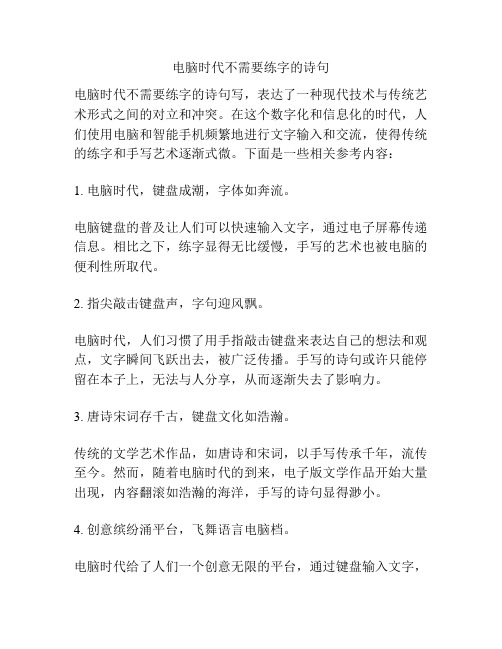 电脑时代不需要练字的诗句

电脑时代不需要练字的诗句写，表达了一种现代技术与传统艺术形式之间的对立和冲突。在这个数字化和信息化的时代，人们使用电脑和智能手机频繁地进行文字输入和交流，使得传统的练字和手写艺术逐渐式微。下面是一些相关参考内容：

1. 电脑时代，键盘成潮，字体如奔流。

电脑键盘的普及让人们可以快速输入文字，通过电子屏幕传递信息。相比之下，练字显得无比缓慢，手写的艺术也被电脑的便利性所取代。

2. 指尖敲击键盘声，字句迎风飘。

电脑时代，人们习惯了用手指敲击键盘来表达自己的想法和观点，文字瞬间飞跃出去，被广泛传播。手写的诗句或许只能停留在本子上，无法与人分享，从而逐渐失去了影响力。

3. 唐诗宋词存千古，键盘文化如浩瀚。

传统的文学艺术作品，如唐诗和宋词，以手写传承千年，流传至今。然而，随着电脑时代的到来，电子版文学作品开始大量出现，内容翻滚如浩瀚的海洋，手写的诗句显得渺小。

4. 创意缤纷涌平台，飞舞语言电脑档。

电脑时代给了人们一个创意无限的平台，通过键盘输入文字，